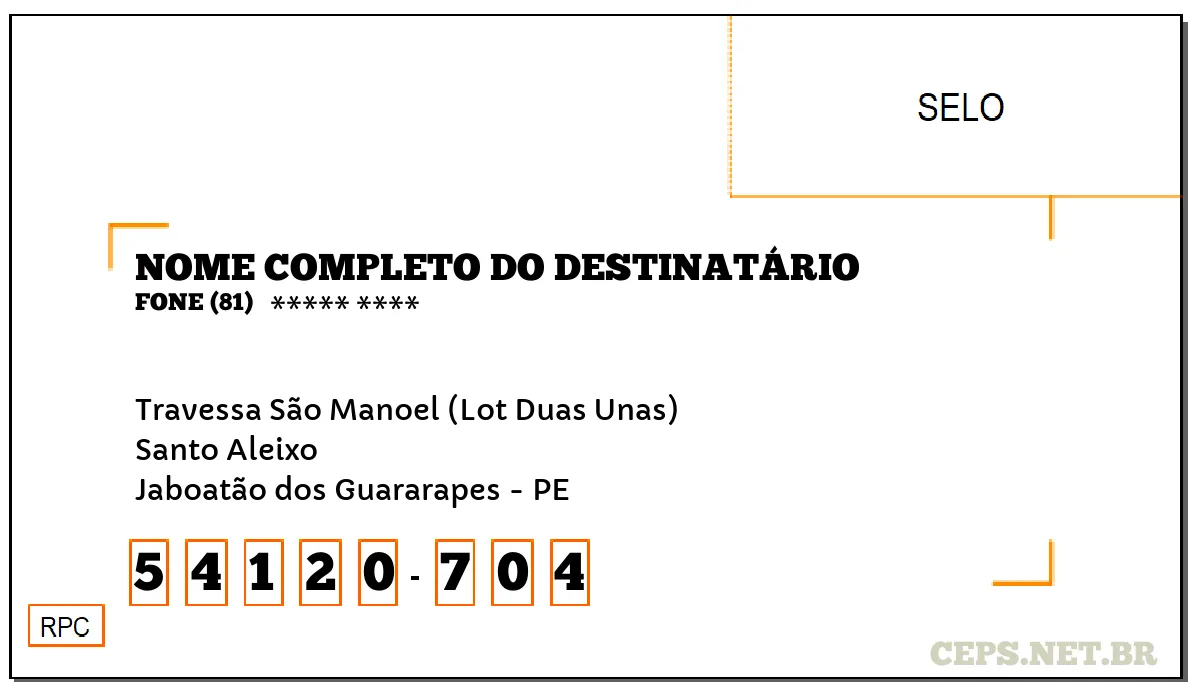 SELO

NOME COMPLETO DO DESTINATÁRIO
FONE (81) ***** ****

Travessa São Manoel (Lot Duas Unas)
Santo Aleixo
Jaboatão dos Guararapes - PE

5 4 1 2 0 - 7 0 4

RPC

CEPS.NET.BR